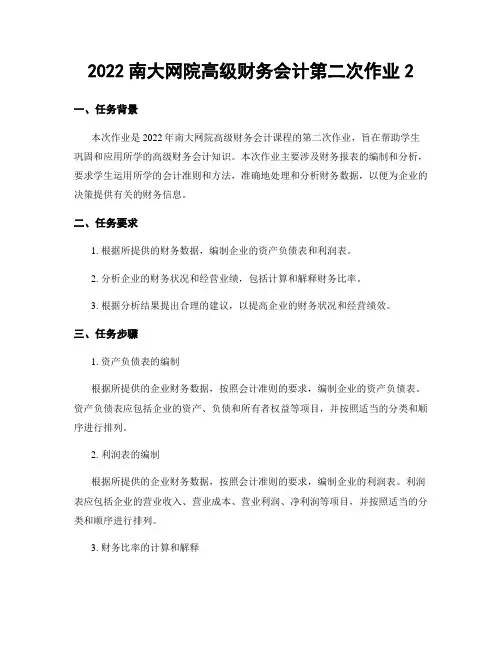 2022 南大网院高级财务会计第二次作业 2

一、任务背景

本次作业是 2022 年南大网院高级财务会计课程的第二次作业，旨在帮助学生巩固和应用所学的高级财务会计知识。本次作业主要涉及财务报表的编制和分析，要求学生运用所学的会计准则和方法，准确地处理和分析财务数据，以便为企业的决策提供有关的财务信息。

二、任务要求

1. 根据所提供的财务数据，编制企业的资产负债表和利润表。

2. 分析企业的财务状况和经营业绩，包括计算和解释财务比率。

3. 根据分析结果提出合理的建议，以提高企业的财务状况和经营绩效。

三、任务步骤

1. 资产负债表的编制

根据所提供的企业财务数据，按照会计准则的要求，编制企业的资产负债表。资产负债表应包括企业的资产、负债和所有者权益等项目，并按照适当的分类和顺序进行排列。

2. 利润表的编制

根据所提供的企业财务数据，按照会计准则的要求，编制企业的利润表。利润表应包括企业的营业收入、营业成本、营业利润、净利润等项目，并按照适当的分类和顺序进行排列。

3. 财务比率的计算和解释